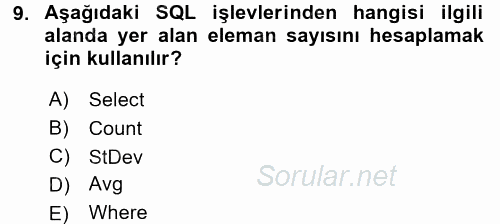 9. Aşağıdaki SQL işlevlerinden hangisi ilgili alanda yer alan eleman sayısını hesaplamak için kullanılır?

A) Select
B) Count
C) StDev
D) Avg
E) Where

Sorular.net